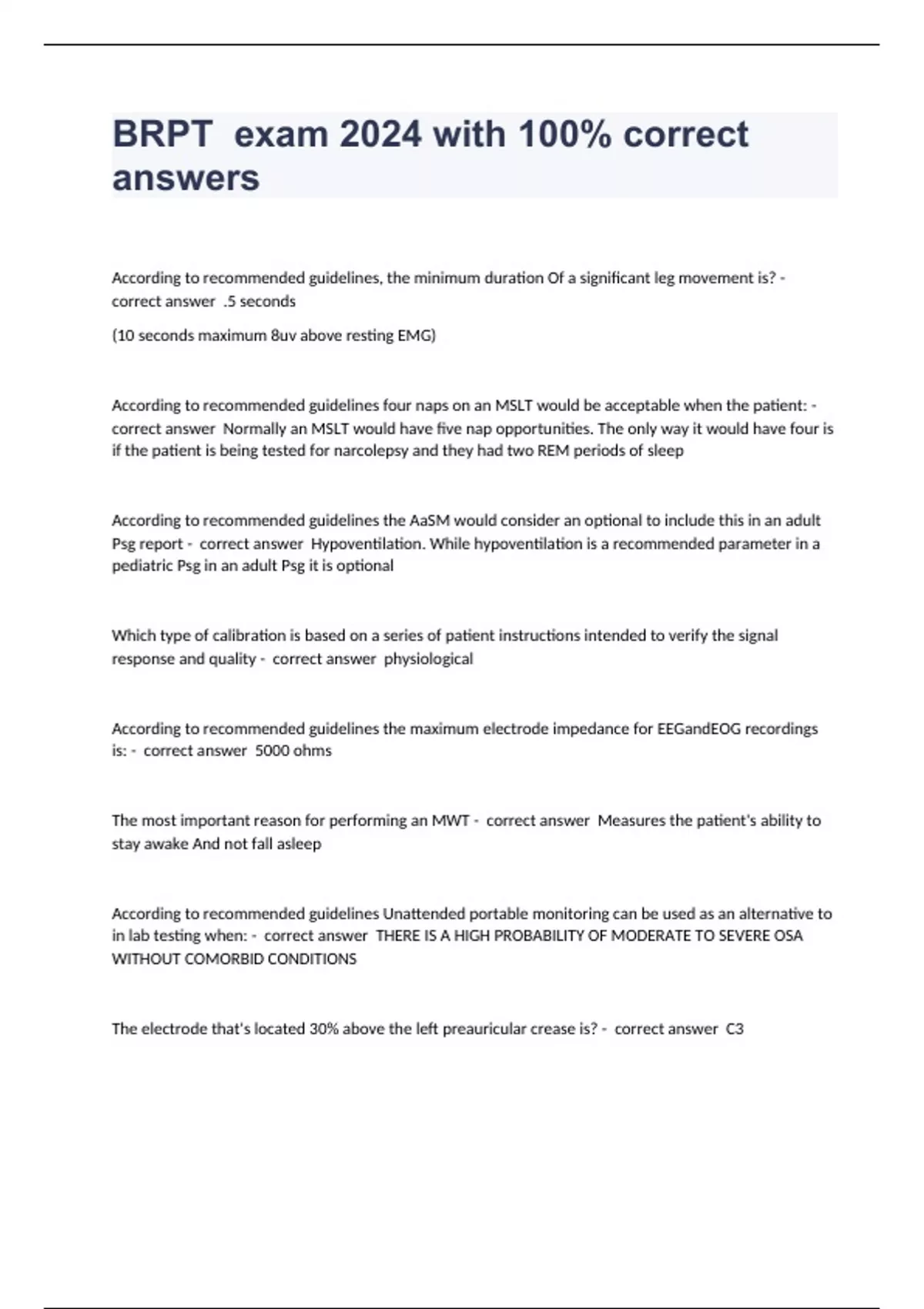 BRPT  exam 2024 with 100% correct answers

According to recommended guidelines, the minimum duration Of a significant leg movement is? - correct answer  .5 seconds

(10 seconds maximum 8uv above resting EMG)

According to recommended guidelines four naps on an MSLT would be acceptable when the patient: - correct answer  Normally an MSLT would have five nap opportunities. The only way it would have four is if the patient is being tested for narcolepsy and they had two REM periods of sleep

According to recommended guidelines the AaSM would consider an optional to include this in an adult Psg report -  correct answer  Hypoventilation. While hypoventilation is a recommended parameter in a pediatric Psg in an adult Psg it is optional

Which type of calibration is based on a series of patient instructions intended to verify the signal response and quality -  correct answer  physiological

According to recommended guidelines the maximum electrode impedance for EEGandEOG recordings is: -  correct answer  5000 ohms

The most important reason for performing an MWT -  correct answer  Measures the patient's ability to stay awake And not fall asleep

According to recommended guidelines Unattended portable monitoring can be used as an alternative to in lab testing when: -  correct answer  THERE IS A HIGH PROBABILITY OF MODERATE TO SEVERE OSA WITHOUT COMORBID CONDITIONS

The electrode that's located 30% above the left preauricular crease is? -  correct answer  C3